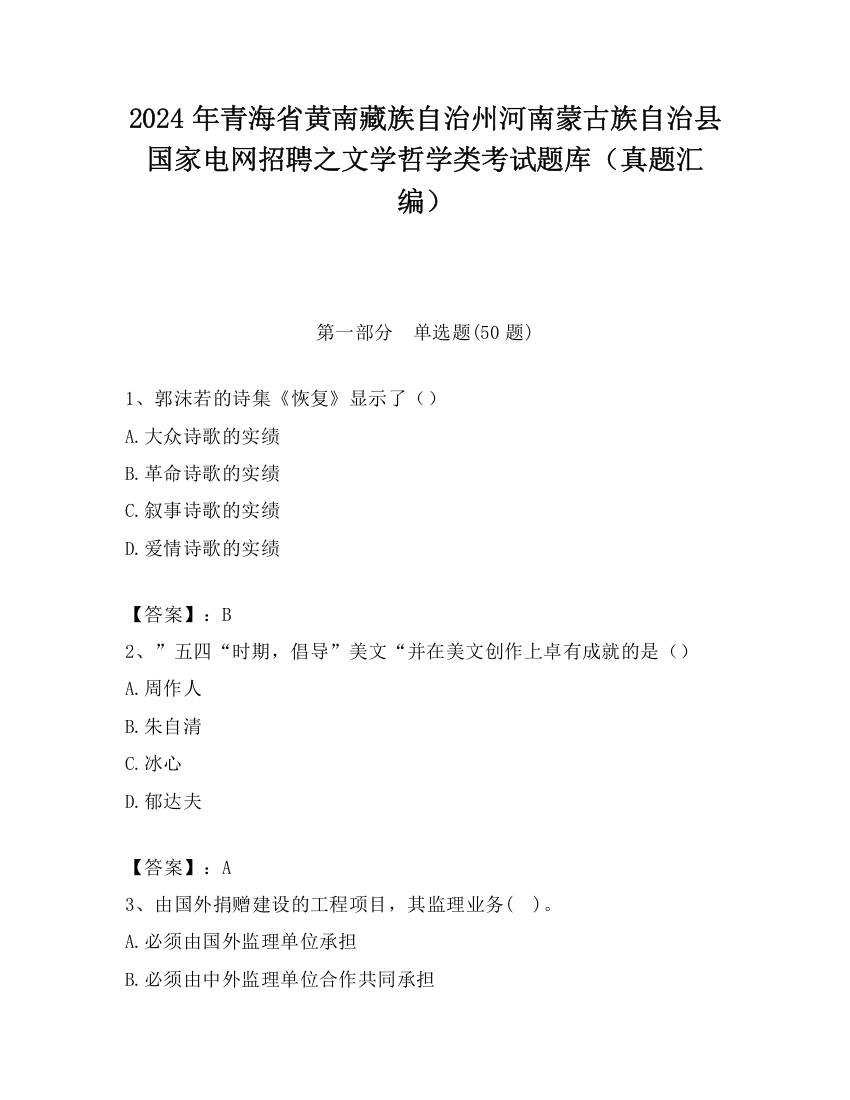 2024 年青海省黄南藏族自治州河南蒙古族自治县国家电网招聘之文学哲学类考试题库（真题汇编）

第一部分　单选题(50 题)

1、郭沫若的诗集《恢复》显示了（）
A.大众诗歌的实绩
B.革命诗歌的实绩
C.叙事诗歌的实绩
D.爱情诗歌的实绩

【答案】：B
2、”五四“时期，倡导”美文“并在美文创作上卓有成就的是（）
A.周作人
B.朱自清
C.冰心
D.郁达夫

【答案】：A
3、由国外捐赠建设的工程项目，其监理业务(　)。
A.必须由国外监理单位承担
B.必须由中外监理单位合作共同承担